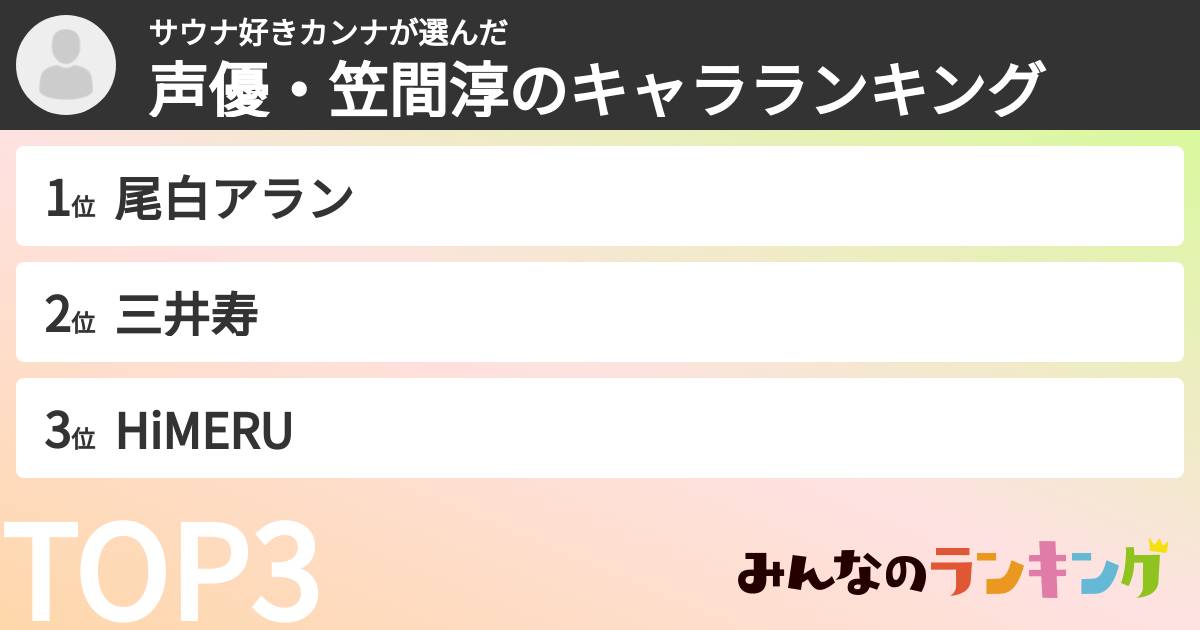 サウナ好きカンナが選んだ
声優・笠間淳のキャラランキング

1位 尾白アラン

2位 三井寿

3位 HiMERU

TOP3

みんなのランキング